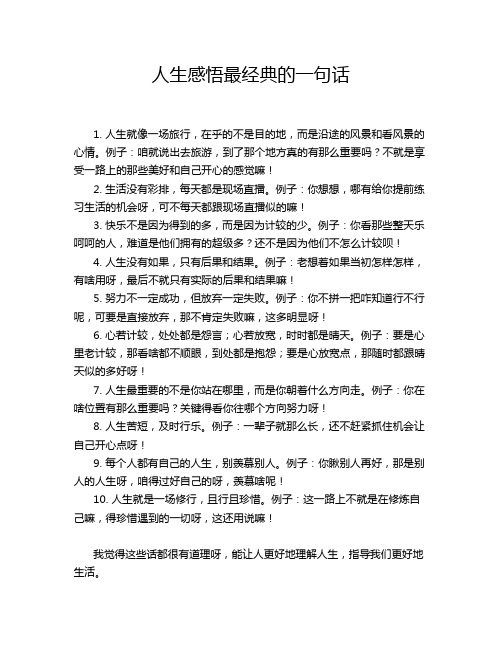 人生感悟最经典的一句话

1. 人生就像一场旅行，在乎的不是目的地，而是沿途的风景和看风景的心情。例子：咱就说出去旅游，到了那个地方真的有那么重要吗？不就是享受一路上的那些美好和自己开心的感觉嘛！

2. 生活没有彩排，每天都是现场直播。例子：你想想，哪有给你提前练习生活的机会呀，可不每天都跟现场直播似的嘛！

3. 快乐不是因为得到的多，而是因为计较的少。例子：你看那些整天乐呵呵的人，难道是他们拥有的超级多？还不是因为他们不怎么计较呗！

4. 人生没有如果，只有后果和结果。例子：老想着如果当初怎样怎样，有啥用呀，最后不就只有实际的后果和结果嘛！

5. 努力不一定成功，但放弃一定失败。例子：你不拼一把咋知道行不行呢，可要是直接放弃，那不肯定失败嘛，这多明显呀！

6. 心若计较，处处都是怨言；心若放宽，时时都是晴天。例子：要是心里老计较，那看啥都不顺眼，到处都是抱怨；要是心放宽点，那随时都跟晴天似的多好呀！

7. 人生最重要的不是你站在哪里，而是你朝着什么方向走。例子：你在啥位置有那么重要吗？关键得看你往哪个方向努力呀！

8. 人生苦短，及时行乐。例子：一辈子就那么长，还不赶紧抓住机会让自己开心点呀！

9. 每个人都有自己的人生，别羡慕别人。例子：你瞅别人再好，那是别人的人生呀，咱得过好自己的呀，羡慕啥呢！

10. 人生就是一场修行，且行且珍惜。例子：这一路上不就是在修炼自己嘛，得珍惜遇到的一切呀，这还用说嘛！

我觉得这些话都很有道理呀，能让人更好地理解人生，指导我们更好地生活。